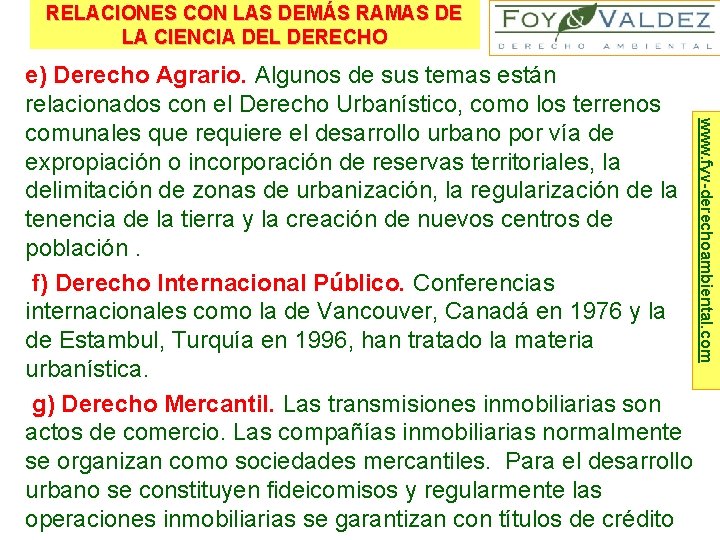 RELACIONES CON LAS DEMÁS RAMAS DE LA CIENCIA DEL DERECHO

FOY & VALDEZ
DERECHO AMBIENTAL

e) Derecho Agrario. Algunos de sus temas están relacionados con el Derecho Urbanístico, como los terrenos comunales que requiere el desarrollo urbano por vía de expropiación o incorporación de reservas territoriales, la delimitación de zonas de urbanización, la regularización de la tenencia de la tierra y la creación de nuevos centros de población .

f) Derecho Internacional Público. Conferencias internacionales como la de Vancouver, Canadá en 1976 y la de Estambul, Turquía en 1996, han tratado la materia urbanística.

g) Derecho Mercantil. Las transmisiones inmobiliarias son actos de comercio. Las compañías inmobiliarias normalmente se organizan como sociedades mercantiles. Para el desarrollo urbano se constituyen fideicomisos y regularmente las operaciones inmobiliarias se garantizan con títulos de crédito

www.fyv-derechoambiental.com